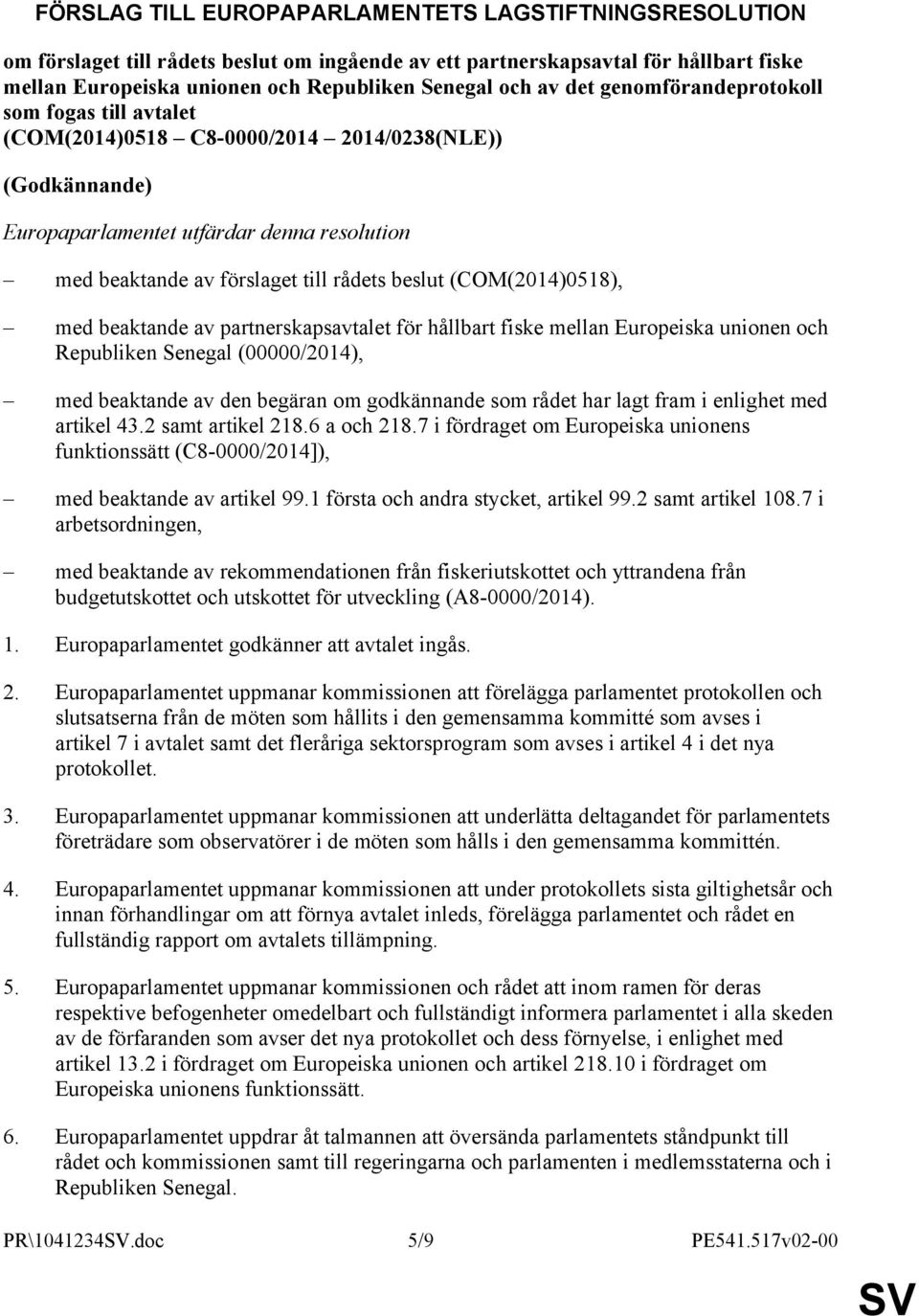 FÖRSLAG TILL EUROPAPARLAMENTETS LAGSTIFTNINGSRESOLUTION

om förslaget till rådets beslut om ingående av ett partnerskapsavtal för hållbart fiske mellan Europeiska unionen och Republiken Senegal och av det genomförandeprotokoll som fogas till avtalet (COM(2014)0518 – C8-0000/2014 – 2014/0238(NLE))

(Godkännande)

Europaparlamentet utfärdar denna resolution

– med beaktande av förslaget till rådets beslut (COM(2014)0518),

– med beaktande av partnerskapsavtalet för hållbart fiske mellan Europeiska unionen och Republiken Senegal (00000/2014),

– med beaktande av den begäran om godkännande som rådet har lagt fram i enlighet med artikel 43.2 samt artikel 218.6 a och 218.7 i fördraget om Europeiska unionens funktionssätt (C8-0000/2014]),

– med beaktande av artikel 99.1 första och andra stycket, artikel 99.2 samt artikel 108.7 i arbetsordningen,

– med beaktande av rekommendationen från fiskeriutskottet och yttrandena från budgetutskottet och utskottet för utveckling (A8-0000/2014).

1. Europaparlamentet godkänner att avtalet ingås.

2. Europaparlamentet uppmanar kommissionen att förelägga parlamentet protokollen och slutsatserna från de möten som hållits i den gemensamma kommitté som avses i artikel 7 i avtalet samt det fleråriga sektorsprogram som avses i artikel 4 i det nya protokollet.

3. Europaparlamentet uppmanar kommissionen att underlätta deltagandet för parlamentets företrädare som observatörer i de möten som hålls i den gemensamma kommittén.

4. Europaparlamentet uppmanar kommissionen att under protokollets sista giltighetsår och innan förhandlingar om att förnya avtalet inleds, förelägga parlamentet och rådet en fullständig rapport om avtalets tillämpning.

5. Europaparlamentet uppmanar kommissionen och rådet att inom ramen för deras respektive befogenheter omedelbart och fullständigt informera parlamentet i alla skeden av de förfaranden som avser det nya protokollet och dess förnyelse, i enlighet med artikel 13.2 i fördraget om Europeiska unionen och artikel 218.10 i fördraget om Europeiska unionens funktionssätt.

6. Europaparlamentet uppdrar åt talmannen att översända parlamentets ståndpunkt till rådet och kommissionen samt till regeringarna och parlamenten i medlemsstaterna och i Republiken Senegal.

PR\1041234SV.doc 5/9 PE541.517v02-00

SV